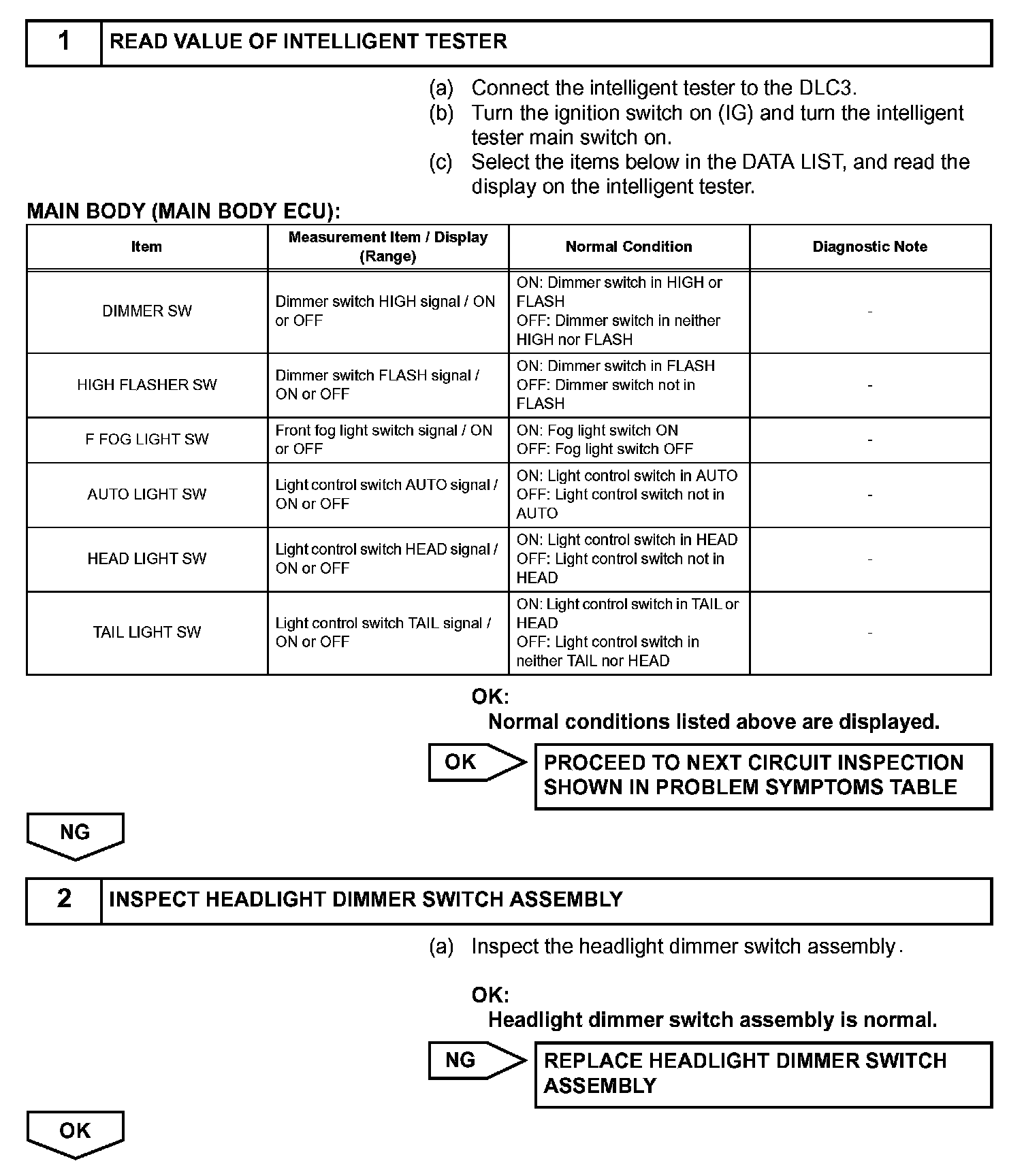 1 READ VALUE OF INTELLIGENT TESTER

(a) Connect the intelligent tester to the DLC3.
(b) Turn the ignition switch on (IG) and turn the intelligent tester main switch on.
(c) Select the items below in the DATA LIST, and read the display on the intelligent tester.

MAIN BODY (MAIN BODY ECU):

| Item | Measurement Item / Display (Range) | Normal Condition | Diagnostic Note |
|---|---|---|---|
| DIMMER SW | Dimmer switch HIGH signal / ON or OFF | ON: Dimmer switch in HIGH or FLASH OFF: Dimmer switch in neither HIGH nor FLASH | - |
| HIGH FLASHER SW | Dimmer switch FLASH signal / ON or OFF | ON: Dimmer switch in FLASH OFF: Dimmer switch not in FLASH | - |
| F FOG LIGHT SW | Front fog light switch signal / ON or OFF | ON: Fog light switch ON OFF: Fog light switch OFF | - |
| AUTO LIGHT SW | Light control switch AUTO signal / ON or OFF | ON: Light control switch in AUTO OFF: Light control switch not in AUTO | - |
| HEAD LIGHT SW | Light control switch HEAD signal / ON or OFF | ON: Light control switch in HEAD OFF: Light control switch not in HEAD | - |
| TAIL LIGHT SW | Light control switch TAIL signal / ON or OFF | ON: Light control switch in TAIL or HEAD OFF: Light control switch in neither TAIL nor HEAD | - |

OK:
Normal conditions listed above are displayed.

OK

PROCEED TO NEXT CIRCUIT INSPECTION SHOWN IN PROBLEM SYMPTOMS TABLE

NG

2 INSPECT HEADLIGHT DIMMER SWITCH ASSEMBLY

(a) Inspect the headlight dimmer switch assembly.

OK:
Headlight dimmer switch assembly is normal.

NG

REPLACE HEADLIGHT DIMMER SWITCH ASSEMBLY

OK